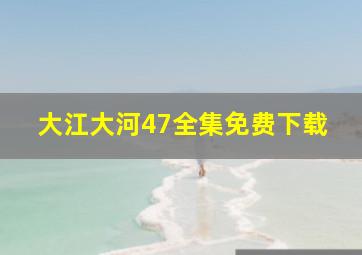 大江大河47全集免费下载